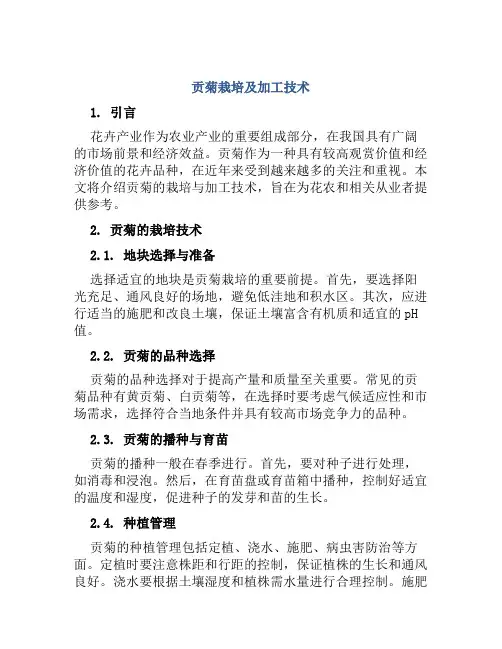 贡菊栽培及加工技术

1. 引言

花卉产业作为农业产业的重要组成部分，在我国具有广阔的市场前景和经济效益。贡菊作为一种具有较高观赏价值和经济价值的花卉品种，在近年来受到越来越多的关注和重视。本文将介绍贡菊的栽培与加工技术，旨在为花农和相关从业者提供参考。

2. 贡菊的栽培技术

2.1. 地块选择与准备

选择适宜的地块是贡菊栽培的重要前提。首先，要选择阳光充足、通风良好的场地，避免低洼地和积水区。其次，应进行适当的施肥和改良土壤，保证土壤富含有机质和适宜的pH值。

2.2. 贡菊的品种选择

贡菊的品种选择对于提高产量和质量至关重要。常见的贡菊品种有黄贡菊、白贡菊等，在选择时要考虑气候适应性和市场需求，选择符合当地条件并具有较高市场竞争力的品种。

2.3. 贡菊的播种与育苗

贡菊的播种一般在春季进行。首先，要对种子进行处理，如消毒和浸泡。然后，在育苗盘或育苗箱中播种，控制好适宜的温度和湿度，促进种子的发芽和苗的生长。

2.4. 种植管理

贡菊的种植管理包括定植、浇水、施肥、病虫害防治等方面。定植时要注意株距和行距的控制，保证植株的生长和通风良好。浇水要根据土壤湿度和植株需水量进行合理控制。施肥